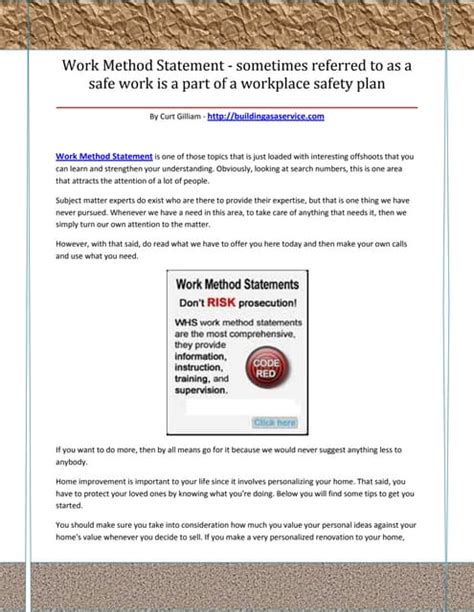 Work Method Statement - sometimes referred to as a safe work is a part of a workplace safety plan

By Curt Gilliam - http://buildingasaservice.com

Work Method Statement is one of those topics that is just loaded with interesting offshoots that you can learn and strengthen your understanding. Obviously, looking at search numbers, this is one area that attracts the attention of a lot of people.

Subject matter experts do exist who are there to provide their expertise, but that is one thing we have never pursued. Whenever we have a need in this area, to take care of anything that needs it, then we simply turn our own attention to the matter.

However, with that said, do read what we have to offer you here today and then make your own calls and use what you need.

Work Method Statements

Don't RISK prosecution!

WHS work method statements are the most comprehensive, they provide information, instruction, training, and supervision.

CODE RED

Click here

If you want to do more, then by all means go for it because we would never suggest anything less to anybody.

Home improvement is important to your life since it involves personalizing your home. That said, you have to protect your loved ones by knowing what you're doing. Below you will find some tips to get you started.

You should make sure you take into consideration how much you value your personal ideas against your home's value whenever you decide to sell. If you make a very personalized renovation to your home,